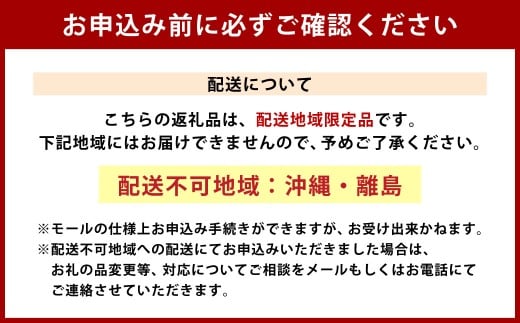 お申込み前に必ずご確認ください

配送について

こちらの返礼品は、配送地域限定品です。
下記地域にはお届けできませんので、予めご了承ください。

配送不可地域：沖縄・離島

※モールの仕様上お申込み手続きができますが、お受け出来かねます。
※配送不可地域への配送にてお申込みいただきました場合は、お礼の品変更等、対応についてご相談をメールもしくはお電話にてご連絡させていただきます。